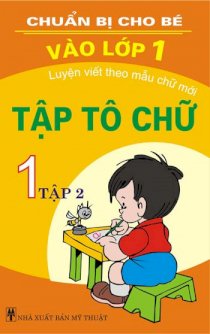 CHUẨN BỊ CHO BÉ

VÀO LỚP 1

Luyện viết theo mẫu chữ mới

TẬP TÔ CHỮ

1 TẬP 2

a

NHÀ XUẤT BẢN MỸ THUẬT